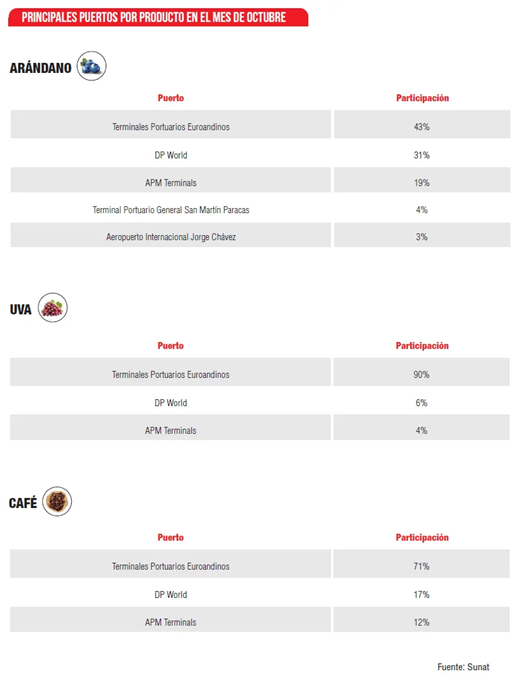 PRINCIPALES PUERTOS POR PRODUCTO EN EL MES DE OCTUBRE

ARÁNDANO

| Puerto | Participación |
|---|---|
| Terminales Portuarios Euroandinos | 43% |
| DP World | 31% |
| APM Terminals | 19% |
| Terminal Portuario General San Martín Paracas | 4% |
| Aeropuerto Internacional Jorge Chávez | 3% |

UVA

| Puerto | Participación |
|---|---|
| Terminales Portuarios Euroandinos | 90% |
| DP World | 6% |
| APM Terminals | 4% |

CAFÉ

| Puerto | Participación |
|---|---|
| Terminales Portuarios Euroandinos | 71% |
| DP World | 17% |
| APM Terminals | 12% |

Fuente: Sunat